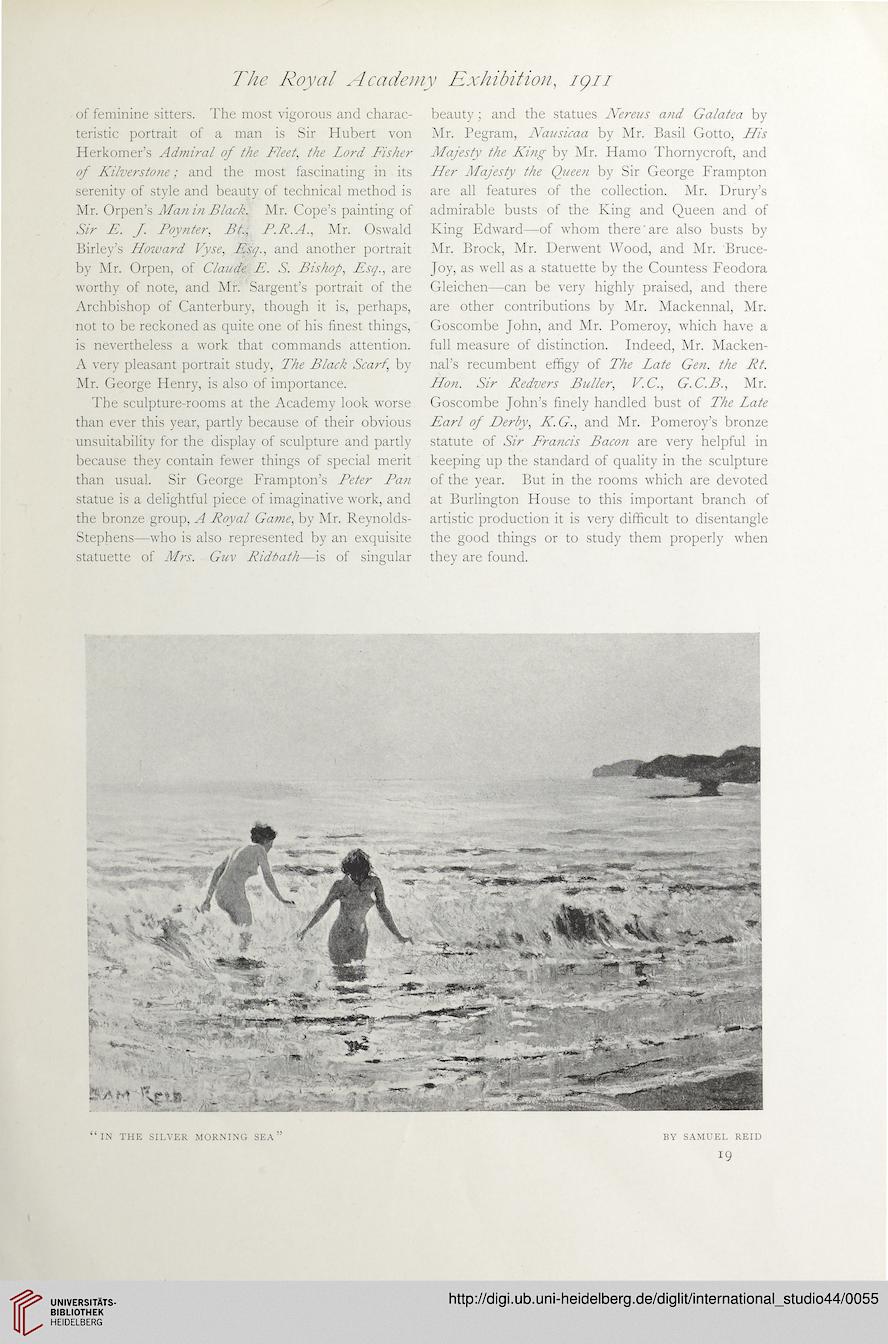 The Royal Academy Exhibition, 1911

of feminine sitters. The most vigorous and characteristic portrait of a man is Sir Hubert von Herkomer's Admiral of the Fleet, the Lord Fisher of Kilverstone; and the most fascinating in its serenity of style and beauty of technical method is Mr. Orpen's Man in Black. Mr. Cope's painting of Sir E. J. Poynter, Bt., P.R.A., Mr. Oswald Birley's Howard Vyse, Esq., and another portrait by Mr. Orpen, of Claude E. S. Bishop, Esq., are worthy of note, and Mr. Sargent's portrait of the Archbishop of Canterbury, though it is, perhaps, not to be reckoned as quite one of his finest things, is nevertheless a work that commands attention. A very pleasant portrait study, The Black Scarf, by Mr. George Henry, is also of importance.

The sculpture-rooms at the Academy look worse than ever this year, partly because of their obvious unsuitability for the display of sculpture and partly because they contain fewer things of special merit than usual. Sir George Frampton's Peter Pan statue is a delightful piece of imaginative work, and the bronze group, A Royal Game, by Mr. Reynolds-Stephens—who is also represented by an exquisite statuette of Mrs. Guy Ridpath—is of singular beauty; and the statues Nereus and Galatea by Mr. Pegram, Nausicaa by Mr. Basil Gotto, His Majesty the King by Mr. Hamo Thornycroft, and Her Majesty the Queen by Sir George Frampton are all features of the collection. Mr. Drury's admirable busts of the King and Queen and of King Edward—of whom there are also busts by Mr. Brock, Mr. Derwent Wood, and Mr. Bruce-Joy, as well as a statuette by the Countess Feodora Gleichen—can be very highly praised, and there are other contributions by Mr. Mackennal, Mr. Goscombe John, and Mr. Pomeroy, which have a full measure of distinction. Indeed, Mr. Mackennal's recumbent effigy of The Late Gen. the Rt. Hon. Sir Redvers Buller, V.C., G.C.B., Mr. Goscombe John's finely handled bust of The Late Earl of Derby, K.G., and Mr. Pomeroy's bronze statute of Sir Francis Bacon are very helpful in keeping up the standard of quality in the sculpture of the year. But in the rooms which are devoted at Burlington House to this important branch of artistic production it is very difficult to disentangle the good things or to study them properly when they are found.

SAM REID

"IN THE SILVER MORNING SEA" BY SAMUEL REID

19

UNIVERSITÄTS-BIBLIOTHEK HEIDELBERG

http://digi.ub.uni-heidelberg.de/diglit/international_studio44/0055